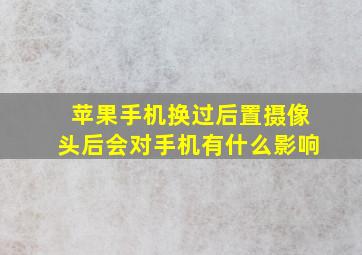 苹果手机换过后置摄像头后会对手机有什么影响